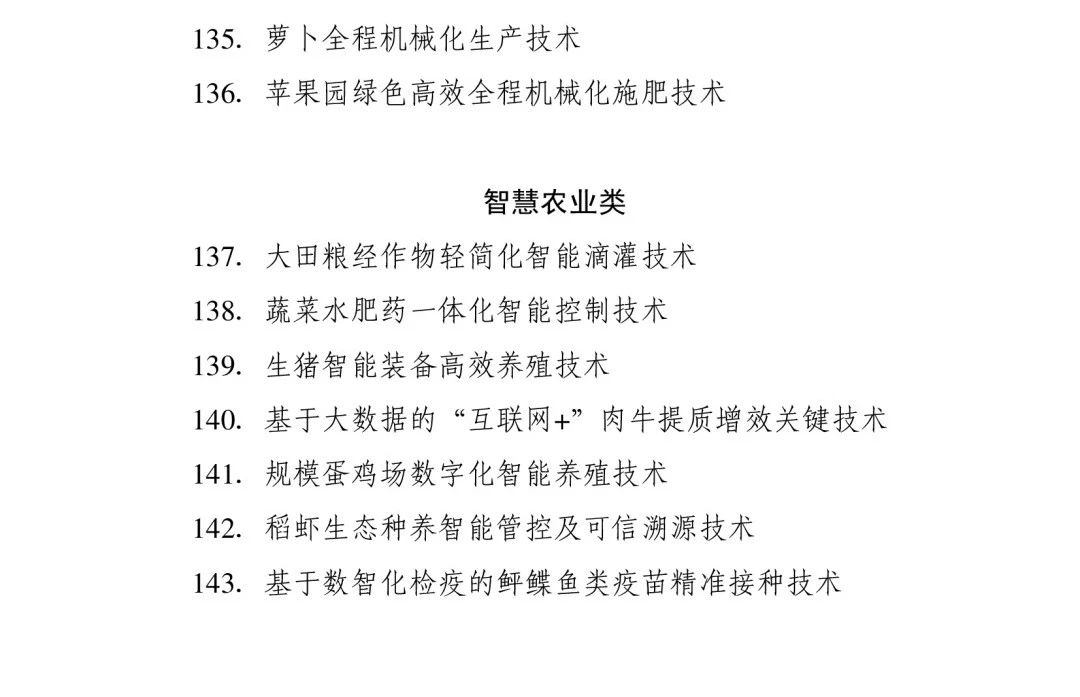 135. 萝卜全程机械化生产技术

136. 苹果园绿色高效全程机械化施肥技术

智慧农业类

137. 大田粮经作物轻简化智能滴灌技术

138. 蔬菜水肥药一体化智能控制技术

139. 生猪智能装备高效养殖技术

140. 基于大数据的“互联网+”肉牛提质增效关键技术

141. 规模蛋鸡场数字化智能养殖技术

142. 稻虾生态种养智能管控及可信溯源技术

143. 基于数智化检疫的鲆鲽鱼类疫苗精准接种技术